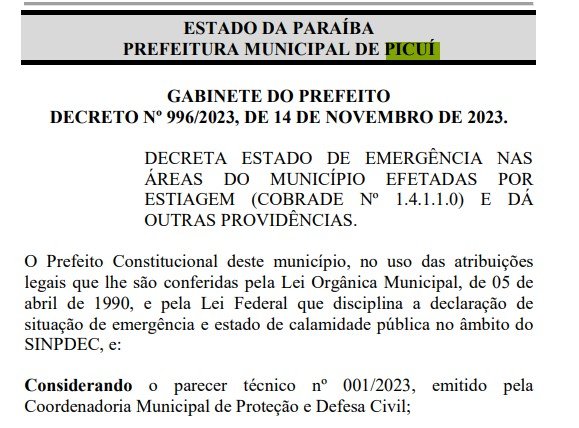 ESTADO DA PARAÍBA
PREFEITURA MUNICIPAL DE PICUÍ

GABINETE DO PREFEITO
DECRETO Nº 996/2023, DE 14 DE NOVEMBRO DE 2023.

DECRETA ESTADO DE EMERGÊNCIA NAS ÁREAS DO MUNICÍPIO EFETADAS POR ESTIAGEM (COBRADE Nº 1.4.1.1.0) E DÁ OUTRAS PROVIDÊNCIAS.

O Prefeito Constitucional deste município, no uso das atribuições legais que lhe são conferidas pela Lei Orgânica Municipal, de 05 de abril de 1990, e pela Lei Federal que disciplina a declaração de situação de emergência e estado de calamidade pública no âmbito do SINPDEC, e:

Considerando o parecer técnico nº 001/2023, emitido pela Coordenadoria Municipal de Proteção e Defesa Civil;